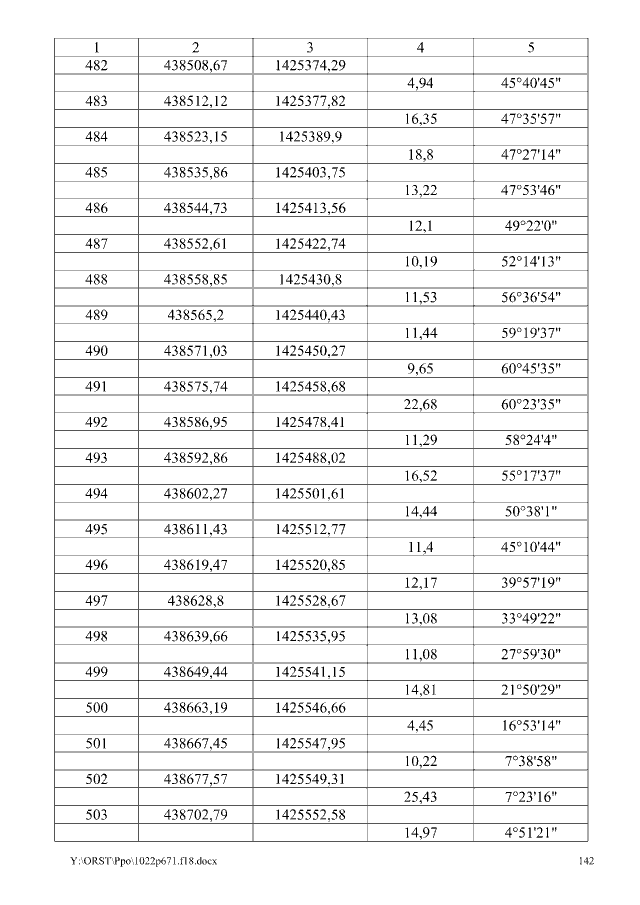 | 1 | 2 | 3 | 4 | 5 |
|---|---|---|---|---|
| 482 | 438508,67 | 1425374,29 | | |
| | | | 4,94 | 45°40'45" |
| 483 | 438512,12 | 1425377,82 | | |
| | | | 16,35 | 47°35'57" |
| 484 | 438523,15 | 1425389,9 | | |
| | | | 18,8 | 47°27'14" |
| 485 | 438535,86 | 1425403,75 | | |
| | | | 13,22 | 47°53'46" |
| 486 | 438544,73 | 1425413,56 | | |
| | | | 12,1 | 49°22'0" |
| 487 | 438552,61 | 1425422,74 | | |
| | | | 10,19 | 52°14'13" |
| 488 | 438558,85 | 1425430,8 | | |
| | | | 11,53 | 56°36'54" |
| 489 | 438565,2 | 1425440,43 | | |
| | | | 11,44 | 59°19'37" |
| 490 | 438571,03 | 1425450,27 | | |
| | | | 9,65 | 60°45'35" |
| 491 | 438575,74 | 1425458,68 | | |
| | | | 22,68 | 60°23'35" |
| 492 | 438586,95 | 1425478,41 | | |
| | | | 11,29 | 58°24'4" |
| 493 | 438592,86 | 1425488,02 | | |
| | | | 16,52 | 55°17'37" |
| 494 | 438602,27 | 1425501,61 | | |
| | | | 14,44 | 50°38'1" |
| 495 | 438611,43 | 1425512,77 | | |
| | | | 11,4 | 45°10'44" |
| 496 | 438619,47 | 1425520,85 | | |
| | | | 12,17 | 39°57'19" |
| 497 | 438628,8 | 1425528,67 | | |
| | | | 13,08 | 33°49'22" |
| 498 | 438639,66 | 1425535,95 | | |
| | | | 11,08 | 27°59'30" |
| 499 | 438649,44 | 1425541,15 | | |
| | | | 14,81 | 21°50'29" |
| 500 | 438663,19 | 1425546,66 | | |
| | | | 4,45 | 16°53'14" |
| 501 | 438667,45 | 1425547,95 | | |
| | | | 10,22 | 7°38'58" |
| 502 | 438677,57 | 1425549,31 | | |
| | | | 25,43 | 7°23'16" |
| 503 | 438702,79 | 1425552,58 | | |
| | | | 14,97 | 4°51'21" |

Y:\ORST\Ppo\1022p671.f18.docx 142